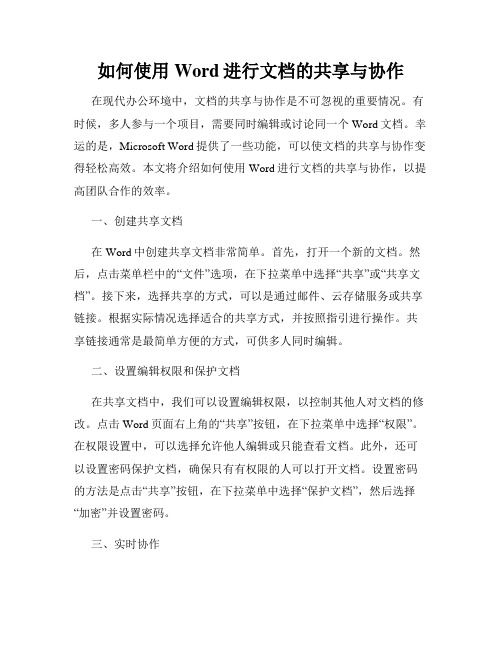 如何使用 Word 进行文档的共享与协作

在现代办公环境中，文档的共享与协作是不可忽视的重要情况。有时候，多人参与一个项目，需要同时编辑或讨论同一个 Word 文档。幸运的是，Microsoft Word 提供了一些功能，可以使文档的共享与协作变得轻松高效。本文将介绍如何使用 Word 进行文档的共享与协作，以提高团队合作的效率。

一、创建共享文档

在 Word 中创建共享文档非常简单。首先，打开一个新的文档。然后，点击菜单栏中的“文件”选项，在下拉菜单中选择“共享”或“共享文档”。接下来，选择共享的方式，可以是通过邮件、云存储服务或共享链接。根据实际情况选择适合的共享方式，并按照指引进行操作。共享链接通常是最简单方便的方式，可供多人同时编辑。

二、设置编辑权限和保护文档

在共享文档中，我们可以设置编辑权限，以控制其他人对文档的修改。点击 Word 页面右上角的“共享”按钮，在下拉菜单中选择“权限”。在权限设置中，可以选择允许他人编辑或只能查看文档。此外，还可以设置密码保护文档，确保只有有权限的人可以打开文档。设置密码的方法是点击“共享”按钮，在下拉菜单中选择“保护文档”，然后选择“加密”并设置密码。

三、实时协作